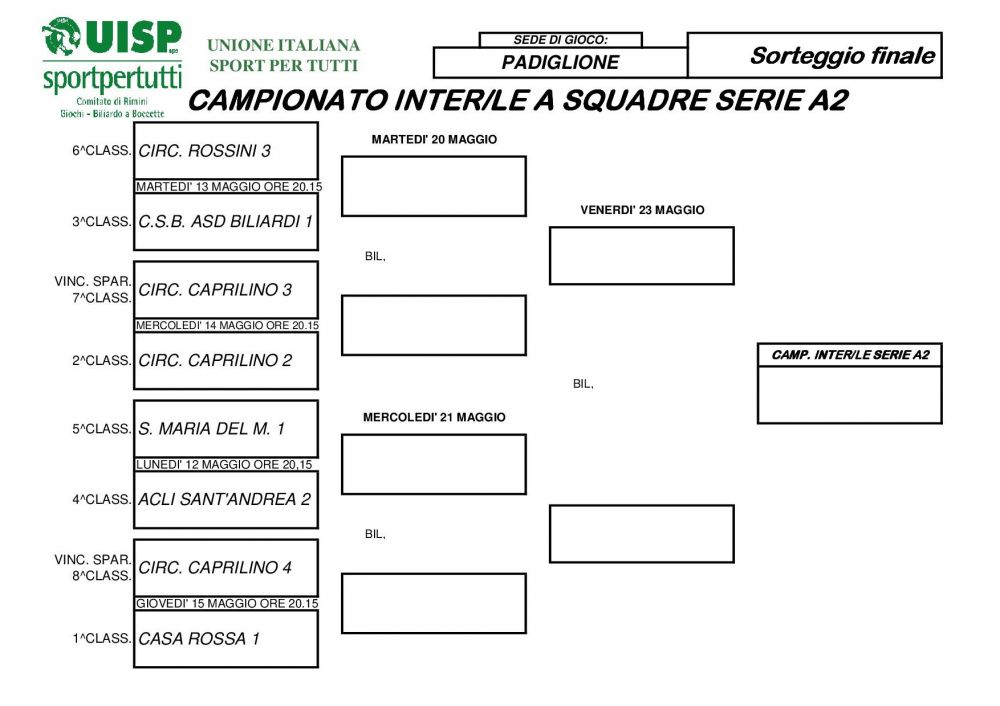 UISP aps
sportpertutti
Comitato di Rimini
Giochi - Biliardo a Boccette

UNIONE ITALIANA
SPORT PER TUTTI

SEDE DI GIOCO:
PADIGLIONE

Sorteggio finale

CAMPIONATO INTER/LE A SQUADRE SERIE A2

6^CLASS. CIRC. ROSSINI 3
MARTEDI' 13 MAGGIO ORE 20.15
3^CLASS. C.S.B. ASD BILIARDI 1

VINC. SPAR. 7^CLASS. CIRC. CAPRILINO 3
MERCOLEDI' 14 MAGGIO ORE 20.15
2^CLASS. CIRC. CAPRILINO 2

5^CLASS. S. MARIA DEL M. 1
LUNEDI' 12 MAGGIO ORE 20,15
4^CLASS. ACLI SANT'ANDREA 2

VINC. SPAR. 8^CLASS. CIRC. CAPRILINO 4
GIOVEDI' 15 MAGGIO ORE 20.15
1^CLASS. CASA ROSSA 1

MARTEDI' 20 MAGGIO

BIL,

MERCOLEDI' 21 MAGGIO

BIL,

VENERDI' 23 MAGGIO

BIL,

CAMP. INTER/LE SERIE A2